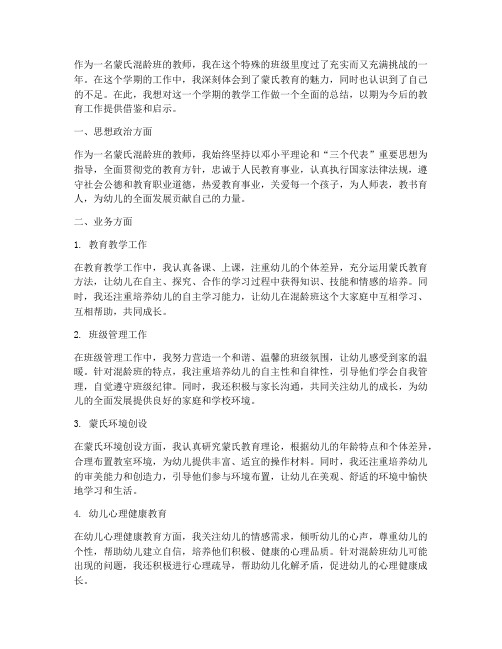 作为一名蒙氏混龄班的教师，我在这个特殊的班级里度过了充实而又充满挑战的一年。在这个学期的工作中，我深刻体会到了蒙氏教育的魅力，同时也认识到了自己的不足。在此，我想对这一个学期的教学工作做一个全面的总结，以期为今后的教育工作提供借鉴和启示。

一、思想政治方面

作为一名蒙氏混龄班的教师，我始终坚持以邓小平理论和“三个代表”重要思想为指导，全面贯彻党的教育方针，忠诚于人民教育事业，认真执行国家法律法规，遵守社会公德和教育职业道德，热爱教育事业，关爱每一个孩子，为人师表，教书育人，为幼儿的全面发展贡献自己的力量。

二、业务方面

1. 教育教学工作

在教育教学工作中，我认真备课、上课，注重幼儿的个体差异，充分运用蒙氏教育方法，让幼儿在自主、探究、合作的学习过程中获得知识、技能和情感的培养。同时，我还注重培养幼儿的自主学习能力，让幼儿在混龄班这个大家庭中互相学习、互相帮助，共同成长。

2. 班级管理工作

在班级管理工作中，我努力营造一个和谐、温馨的班级氛围，让幼儿感受到家的温暖。针对混龄班的特点，我注重培养幼儿的自主性和自律性，引导他们学会自我管理，自觉遵守班级纪律。同时，我还积极与家长沟通，共同关注幼儿的成长，为幼儿的全面发展提供良好的家庭和学校环境。

3. 蒙氏环境创设

在蒙氏环境创设方面，我认真研究蒙氏教育理论，根据幼儿的年龄特点和个体差异，合理布置教室环境，为幼儿提供丰富、适宜的操作材料。同时，我还注重培养幼儿的审美能力和创造力，引导他们参与环境布置，让幼儿在美观、舒适的环境中愉快地学习和生活。

4. 幼儿心理健康教育

在幼儿心理健康教育方面，我关注幼儿的情感需求，倾听幼儿的心声，尊重幼儿的个性，帮助幼儿建立自信，培养他们积极、健康的心理品质。针对混龄班幼儿可能出现的问题，我还积极进行心理疏导，帮助幼儿化解矛盾，促进幼儿的心理健康成长。